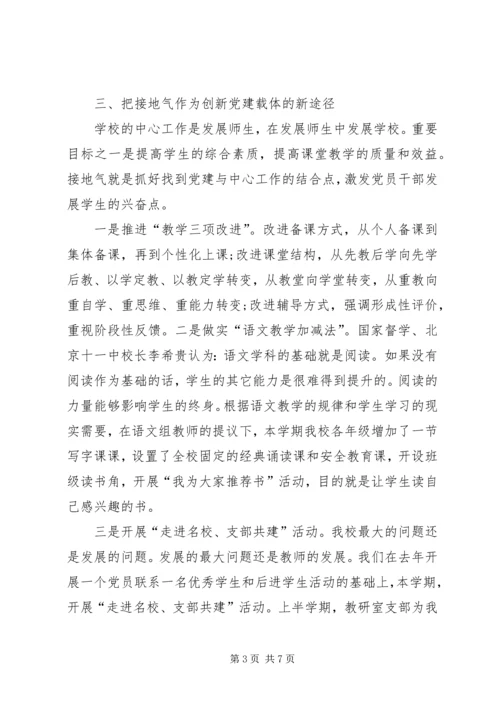 三、把接地气作为创新党建载体的新途径

学校的中心工作是发展师生，在发展师生中发展学校。重要目标之一是提高学生的综合素质，提高课堂教学的质量和效益。接地气就是抓好找到党建与中心工作的结合点，激发党员干部发展学生的兴奋点。

一是推进“教学三项改进”。改进备课方式，从个人备课到集体备课，再到个性化上课;改进课堂结构，从先教后学向先学后教、以学定教、以教定学转变，从教堂向学堂转变，从重教向重自学、重思维、重能力转变;改进辅导方式，强调形成性评价，重视阶段性反馈。二是做实“语文教学加减法”。国家督学、北京十一中校长李希贵认为:语文学科的基础就是阅读。如果没有阅读作为基础的话，学生的其它能力是很难得到提升的。阅读的力量能够影响学生的终身。根据语文教学的规律和学生学习的现实需要，在语文组教师的提议下，本学期我校各年级增加了一节写字课课，设置了全校固定的经典诵读课和安全教育课，开设班级读书角，开展“我为大家推荐书”活动，目的就是让学生读自己感兴趣的书。

三是开展“走进名校、支部共建”活动。我校最大的问题还是发展的问题。发展的最大问题还是教师的发展。我们在去年开展一个党员联系一名优秀学生和后进学生活动的基础上，本学期，开展“走进名校、支部共建”活动。上半学期，教研室支部为我

第 3 页 共 7 页